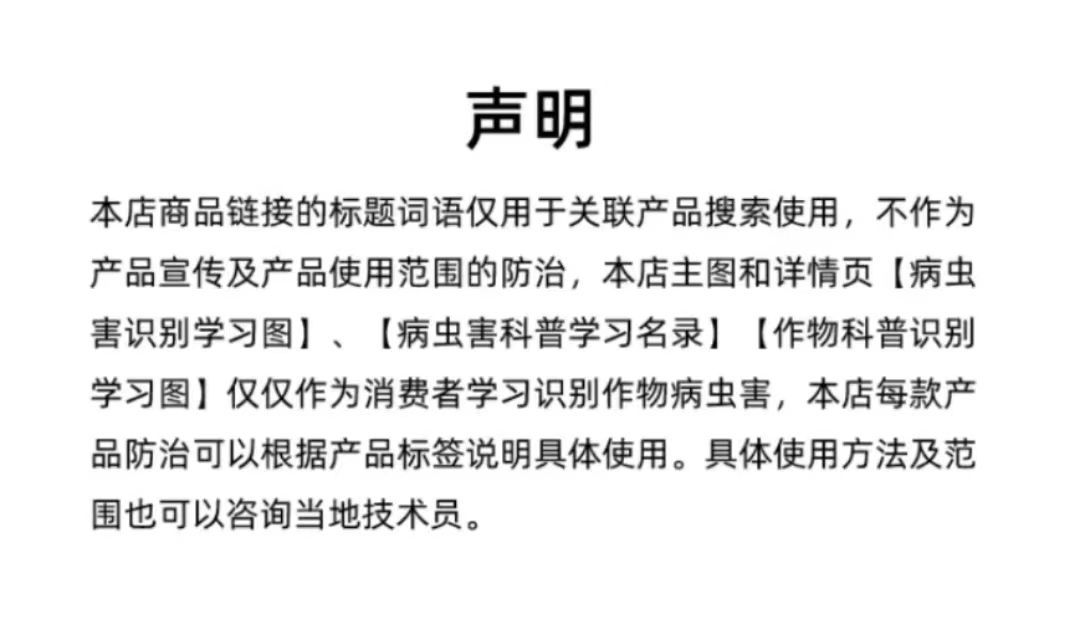 声明

本店商品链接的标题词语仅用于关联产品搜索使用，不作为产品宣传及产品使用范围的防治，本店主图和详情页【病虫害识别学习图】、【病虫害科普学习名录】【作物科普识别学习图】仅仅作为消费者学习识别作物病虫害，本店每款产品防治可以根据产品标签说明具体使用。具体使用方法及范围也可以咨询当地技术员。